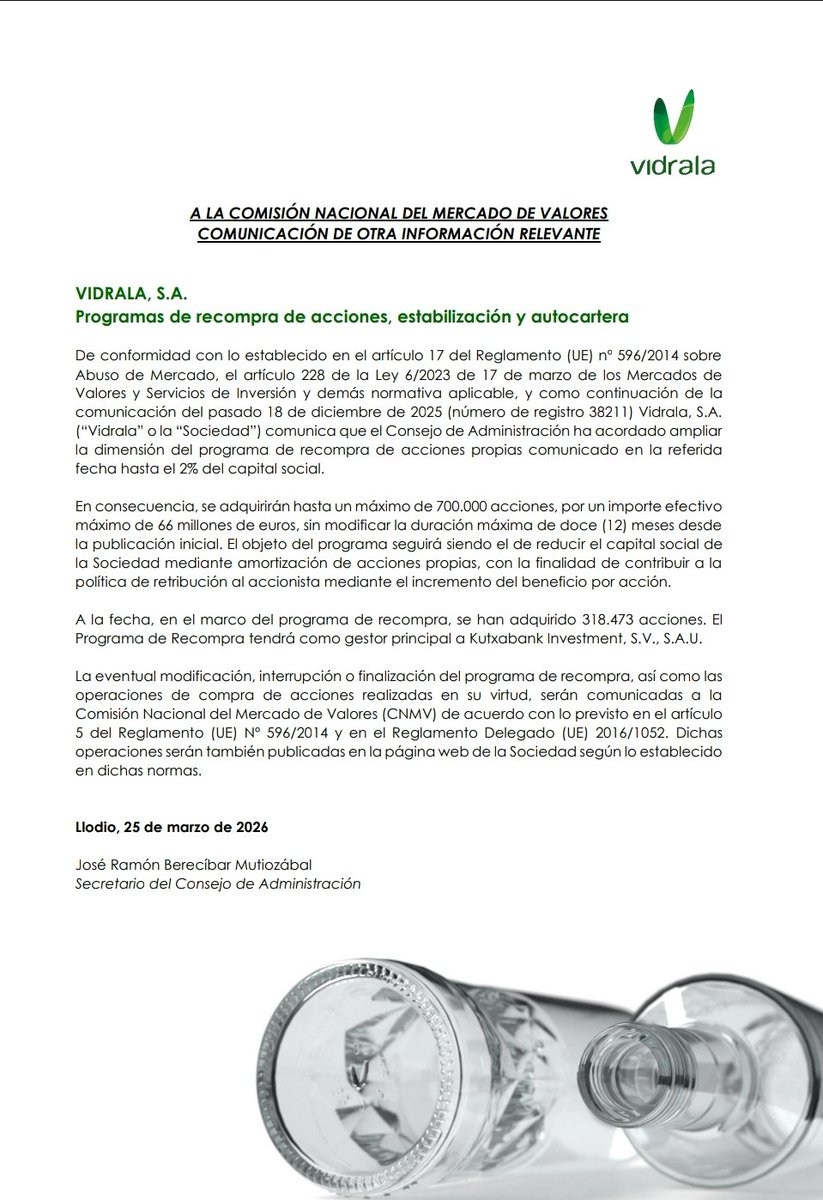 vidrala

A LA COMISIÓN NACIONAL DEL MERCADO DE VALORES
COMUNICACIÓN DE OTRA INFORMACIÓN RELEVANTE

VIDRALA, S.A.
Programas de recompra de acciones, estabilización y autocartera

De conformidad con lo establecido en el artículo 17 del Reglamento (UE) nº 596/2014 sobre Abuso de Mercado, el artículo 228 de la Ley 6/2023 de 17 de marzo de los Mercados de Valores y Servicios de Inversión y demás normativa aplicable, y como continuación de la comunicación del pasado 18 de diciembre de 2025 (número de registro 38211) Vidrala, S.A. ("Vidrala" o la "Sociedad") comunica que el Consejo de Administración ha acordado ampliar la dimensión del programa de recompra de acciones propias comunicado en la referida fecha hasta el 2% del capital social.

En consecuencia, se adquirirán hasta un máximo de 700.000 acciones, por un importe efectivo máximo de 66 millones de euros, sin modificar la duración máxima de doce (12) meses desde la publicación inicial. El objeto del programa seguirá siendo el de reducir el capital social de la Sociedad mediante amortización de acciones propias, con la finalidad de contribuir a la política de retribución al accionista mediante el incremento del beneficio por acción.

A la fecha, en el marco del programa de recompra, se han adquirido 318.473 acciones. El Programa de Recompra tendrá como gestor principal a Kutxabank Investment, S.V., S.A.U.

La eventual modificación, interrupción o finalización del programa de recompra, así como las operaciones de compra de acciones realizadas en su virtud, serán comunicadas a la Comisión Nacional del Mercado de Valores (CNMV) de acuerdo con lo previsto en el artículo 5 del Reglamento (UE) Nº 596/2014 y en el Reglamento Delegado (UE) 2016/1052. Dichas operaciones serán también publicadas en la página web de la Sociedad según lo establecido en dichas normas.

Llodio, 25 de marzo de 2026

José Ramón Berecíbar Mutiozábal
Secretario del Consejo de Administración